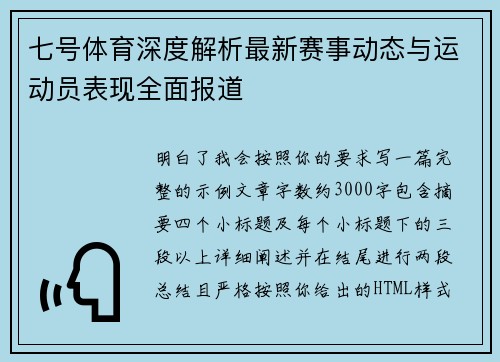 七号体育深度解析最新赛事动态与运动员表现全面报道

明白了我会按照你的要求写一篇完整的示例文章字数约3000字包含摘要四个小标题及每个小标题下的三段以上详细阐述并在结尾进行两段总结且严格按照你给出的HTML样式